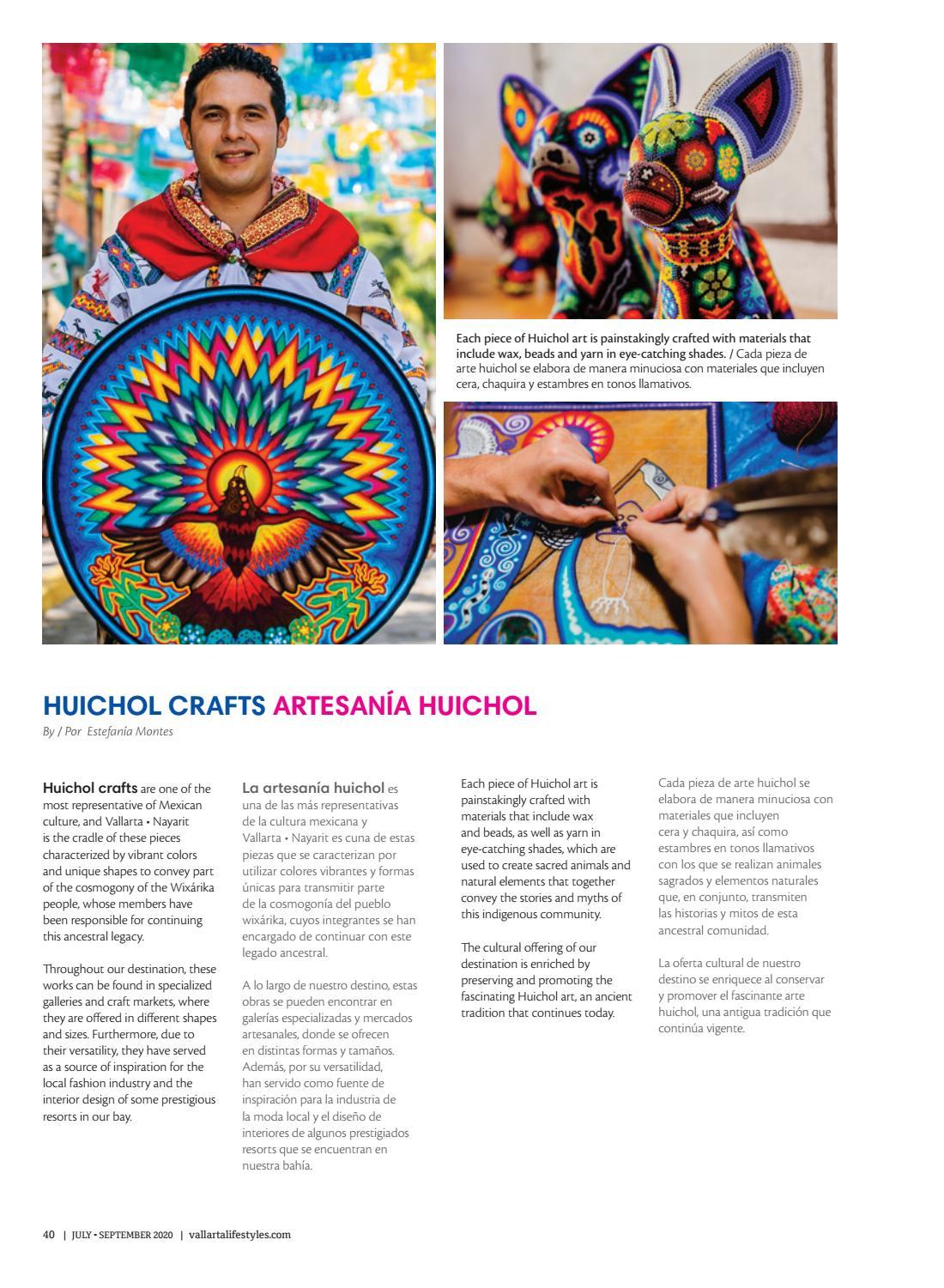 Each piece of Huichol art is painstakingly crafted with materials that include wax, beads and yarn in eye-catching shades. / Cada pieza de arte huichol se elabora de manera minuciosa con materiales que incluyen cera, chaquira y estambres en tonos llamativos.

HUICHOL CRAFTS ARTESANÍA HUICHOL

By / Por Estefanía Montes

Huichol crafts are one of the most representative of Mexican culture, and Vallarta • Nayarit is the cradle of these pieces characterized by vibrant colors and unique shapes to convey part of the cosmogony of the Wixárika people, whose members have been responsible for continuing this ancestral legacy.

Throughout our destination, these works can be found in specialized galleries and craft markets, where they are offered in different shapes and sizes. Furthermore, due to their versatility, they have served as a source of inspiration for the local fashion industry and the interior design of some prestigious resorts in our bay.

La artesanía huichol es una de las más representativas de la cultura mexicana y Vallarta • Nayarit es cuna de estas piezas que se caracterizan por utilizar colores vibrantes y formas únicas para transmitir parte de la cosmogonía del pueblo wixárika, cuyos integrantes se han encargado de continuar con este legado ancestral.

A lo largo de nuestro destino, estas obras se pueden encontrar en galerías especializadas y mercados artesanales, donde se ofrecen en distintas formas y tamaños. Además, por su versatilidad, han servido como fuente de inspiración para la industria de la moda local y el diseño de interiores de algunos prestigiados resorts que se encuentran en nuestra bahía.

Each piece of Huichol art is painstakingly crafted with materials that include wax and beads, as well as yarn in eye-catching shades, which are used to create sacred animals and natural elements that together convey the stories and myths of this indigenous community.

The cultural offering of our destination is enriched by preserving and promoting the fascinating Huichol art, an ancient tradition that continues today.

Cada pieza de arte huichol se elabora de manera minuciosa con materiales que incluyen cera y chaquira, así como estambres en tonos llamativos con los que se realizan animales sagrados y elementos naturales que, en conjunto, transmiten las historias y mitos de esta ancestral comunidad.

La oferta cultural de nuestro destino se enriquece al conservar y promover el fascinante arte huichol, una antigua tradición que continúa vigente.

40 | JULY • SEPTEMBER 2020 | vallartalifestyles.com